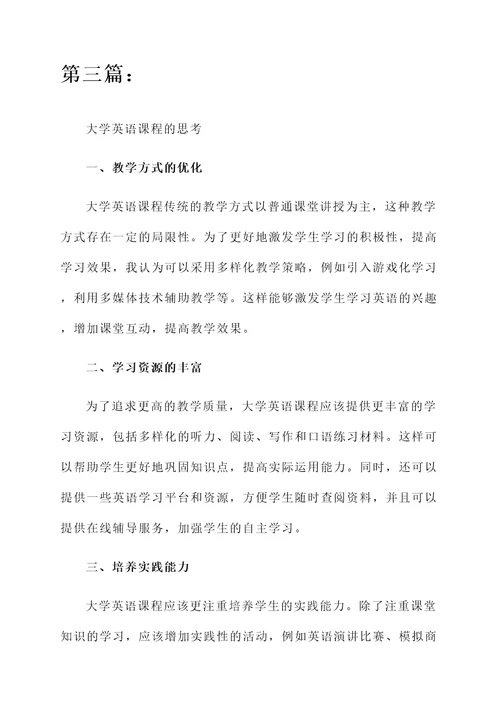 第三篇：

大学英语课程的思考

一、教学方式的优化

大学英语课程传统的教学方式以普通课堂讲授为主，这种教学方式存在一定的局限性。为了更好地激发学生学习的积极性，提高学习效果，我认为可以采用多样化教学策略，例如引入游戏化学习，利用多媒体技术辅助教学等。这样能够激发学生学习英语的兴趣，增加课堂互动，提高教学效果。

二、学习资源的丰富

为了追求更高的教学质量，大学英语课程应该提供更丰富的学习资源，包括多样化的听力、阅读、写作和口语练习材料。这样可以帮助学生更好地巩固知识点，提高实际运用能力。同时，还可以提供一些英语学习平台和资源，方便学生随时查阅资料，并且可以提供在线辅导服务，加强学生的自主学习。

三、培养实践能力

大学英语课程应该更注重培养学生的实践能力。除了注重课堂知识的学习，应该增加实践性的活动，例如英语演讲比赛、模拟商